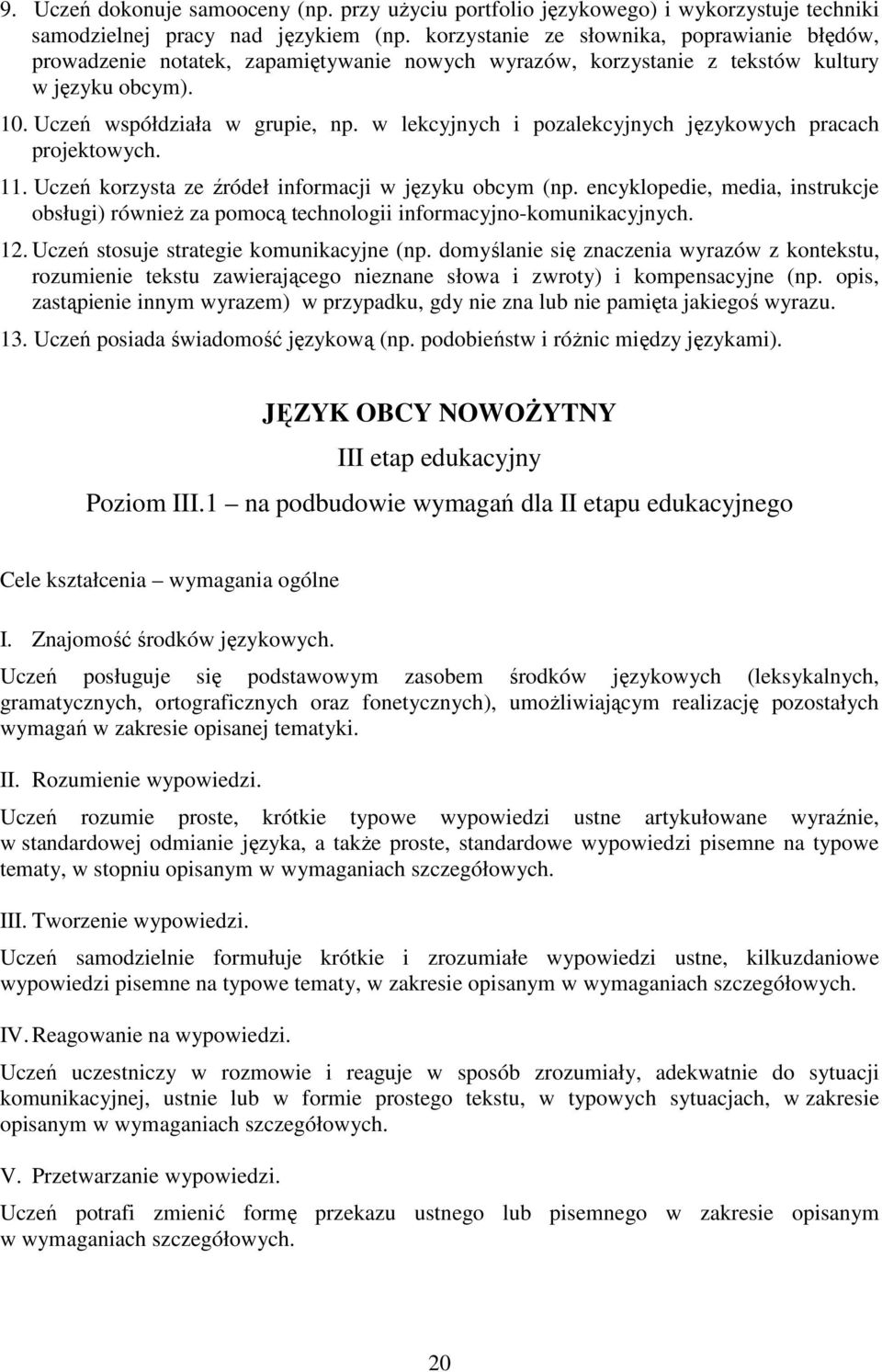 9. Uczeń dokonuje samooceny (np. przy użyciu portfolio językowego) i wykorzystuje techniki samodzielnej pracy nad językiem (np. korzystanie ze słownika, poprawianie błędów, prowadzenie notatek, zapamiętywanie nowych wyrazów, korzystanie z tekstów kultury w języku obcym).

10. Uczeń współdziała w grupie, np. w lekcyjnych i pozalekcyjnych językowych pracach projektowych.

11. Uczeń korzysta ze źródeł informacji w języku obcym (np. encyklopedie, media, instrukcje obsługi) również za pomocą technologii informacyjno-komunikacyjnych.

12. Uczeń stosuje strategie komunikacyjne (np. domyślanie się znaczenia wyrazów z kontekstu, rozumienie tekstu zawierającego nieznane słowa i zwroty) i kompensacyjne (np. opis, zastąpienie innym wyrazem) w przypadku, gdy nie zna lub nie pamięta jakiegoś wyrazu.

13. Uczeń posiada świadomość językową (np. podobieństw i różnic między językami).

JĘZYK OBCY NOWOŻYTNY

III etap edukacyjny

Poziom III.1 – na podbudowie wymagań dla II etapu edukacyjnego

Cele kształcenia – wymagania ogólne

I. Znajomość środków językowych.

Uczeń posługuje się podstawowym zasobem środków językowych (leksykalnych, gramatycznych, ortograficznych oraz fonetycznych), umożliwiającym realizację pozostałych wymagań w zakresie opisanej tematyki.

II. Rozumienie wypowiedzi.

Uczeń rozumie proste, krótkie typowe wypowiedzi ustne artykułowane wyraźnie, w standardowej odmianie języka, a także proste, standardowe wypowiedzi pisemne na typowe tematy, w stopniu opisanym w wymaganiach szczegółowych.

III. Tworzenie wypowiedzi.

Uczeń samodzielnie formułuje krótkie i zrozumiałe wypowiedzi ustne, kilkuzdaniowe wypowiedzi pisemne na typowe tematy, w zakresie opisanym w wymaganiach szczegółowych.

IV. Reagowanie na wypowiedzi.

Uczeń uczestniczy w rozmowie i reaguje w sposób zrozumiały, adekwatnie do sytuacji komunikacyjnej, ustnie lub w formie prostego tekstu, w typowych sytuacjach, w zakresie opisanym w wymaganiach szczegółowych.

V. Przetwarzanie wypowiedzi.

Uczeń potrafi zmienić formę przekazu ustnego lub pisemnego w zakresie opisanym w wymaganiach szczegółowych.

20